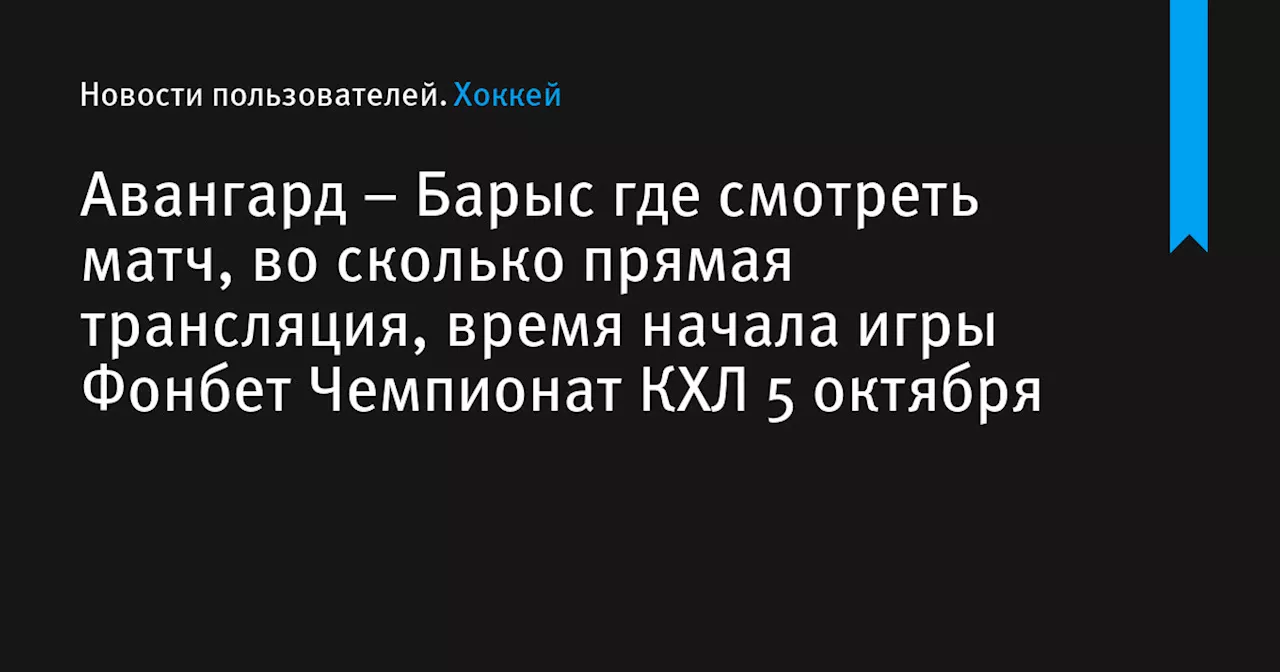 Новости пользователей. Хоккей

Авангард – Барыс где смотреть матч, во сколько прямая трансляция, время начала игры Фонбет Чемпионат КХЛ 5 октября